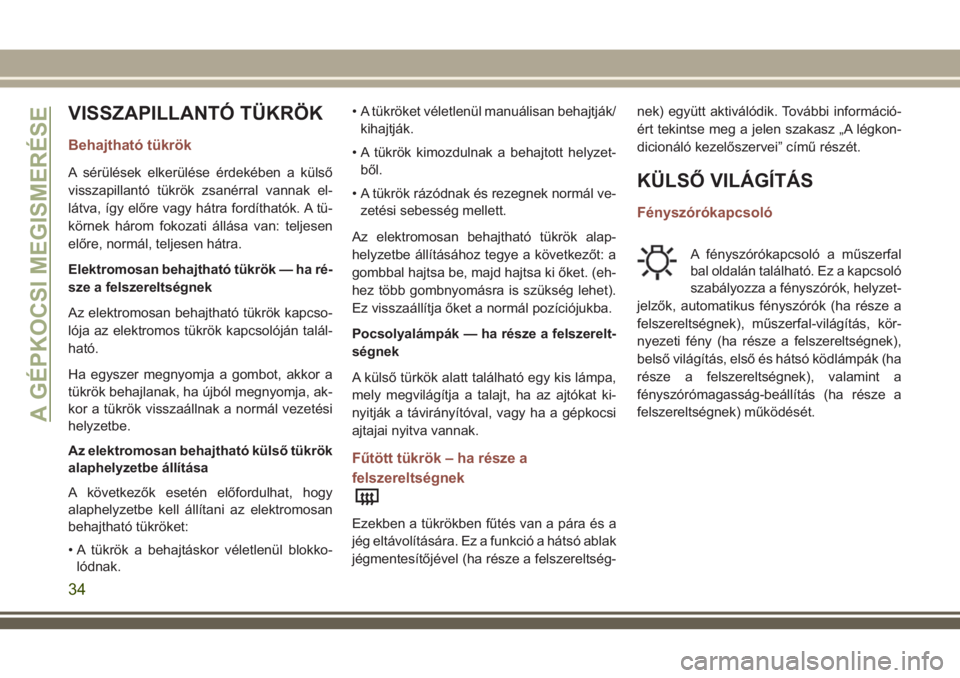 A GÉPKOCSI MEGISMERÉSE

VISSZAPILLANTÓ TÜKRÖK

Behajtható tükrök

A sérülések elkerülése érdekében a külső visszapillantó tükrök zsanérral vannak ellátva, így előre vagy hátra fordíthatók. A tükörnek három fokozati állása van: teljesen előre, normál, teljesen hátra.

Elektromosan behajtható tükrök — ha része a felszereltségnek

Az elektromosan behajtható tükrök kapcsolója az elektromos tükrök kapcsolóján található.

Ha egyszer megnyomja a gombot, akkor a tükrök behajlanak, ha újból megnyomja, akkor a tükrök visszaállnak a normál vezetési helyzetbe.

Az elektromosan behajtható külső tükrök alaphelyzetbe állítása

A következők esetén előfordulhat, hogy alaphelyzetbe kell állítani az elektromosan behajtható tükröket:

• A tükrök a behajtáskor véletlenül blokkolódnak.

• A tükröket véletlenül manuálisan behajtják/kihajtják.

• A tükrök kimozdulnak a behajtott helyzetből.

• A tükrök rázódnak és rezegnek normál vezetési sebesség mellett.

Az elektromosan behajtható tükrök alaphelyzetbe állításához tegye a következőt: a gombbal hajtsa be, majd hajtsa ki őket. (ehhez több gombnyomásra is szükség lehet). Ez visszaállítja őket a normál pozíciójukba.

Pocsolyalámpák — ha része a felszereltségnek

A külső tükrök alatt található egy kis lámpa, mely megvilágítja a talajt, ha az ajtókat kinyitják a távirányítóval, vagy ha a gépkocsi ajtajai nyitva vannak.

Fűtött tükrök – ha része a felszereltségnek

Ezekben a tükrökben fűtés van a pára és a jég eltávolítására. Ez a funkció a hátsó ablak jégmentesítőjével (ha része a felszereltségnek) együtt aktiválódik. További információért tekintse meg a jelen szakasz „A légkondicionáló kezelőszervei” című részét.

KÜLSŐ VILÁGÍTÁS

Fényszórókapcsoló

A fényszórókapcsoló a műszerfal bal oldalán található. Ez a kapcsoló szabályozza a fényszórók, helyzetjelzők, automatikus fényszórók (ha része a felszereltségnek), műszerfal-világítás, környezeti fény (ha része a felszereltségnek), belső világítás, első és hátsó ködlámpák (ha része a felszereltségnek), valamint a fényszórómagasság-beállítás (ha része a felszereltségnek) működését.

34

carmanualsonline.info